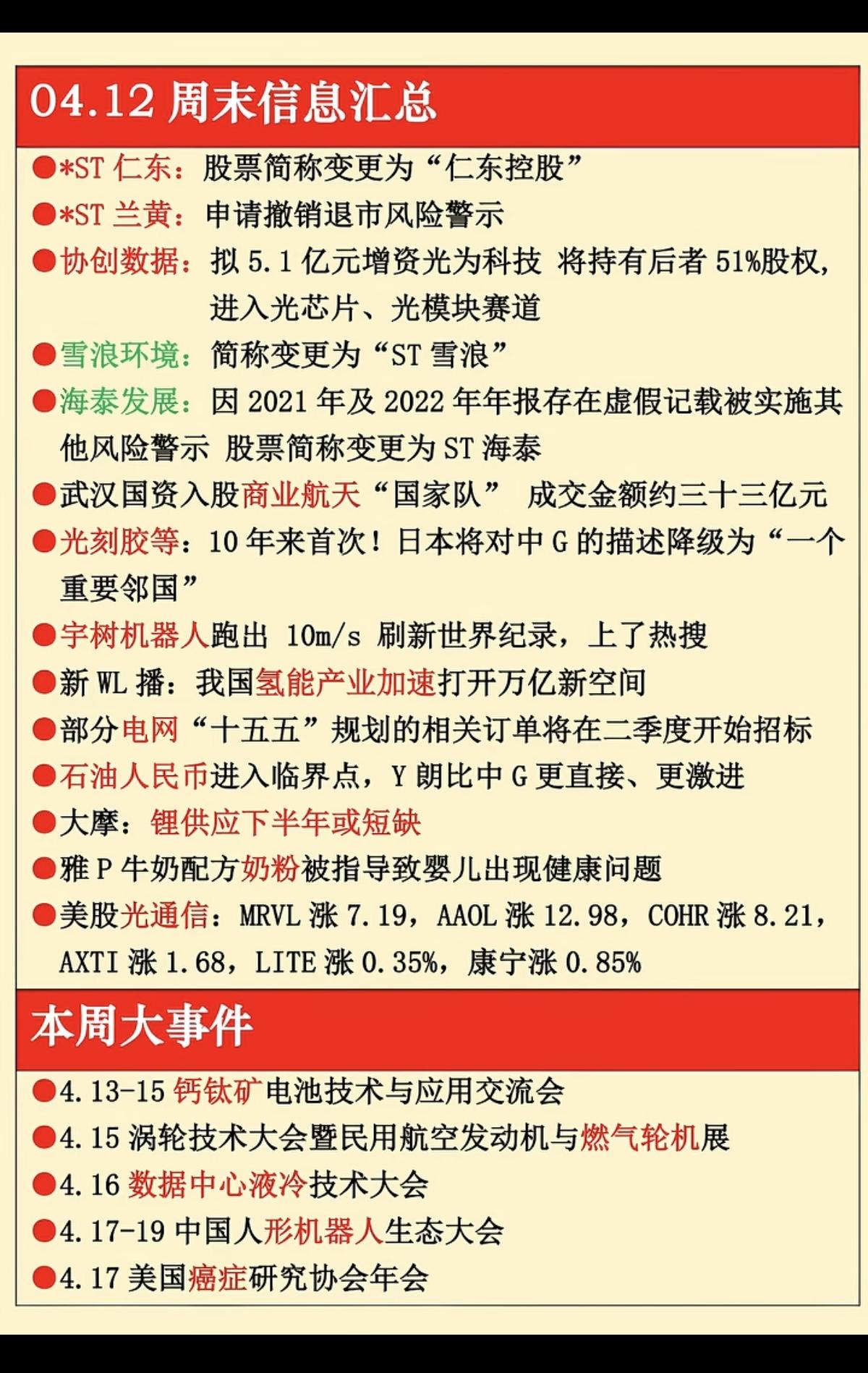 04.12 周末信息汇总

●*ST 仁东：股票简称变更为“仁东控股”

●*ST 兰黄：申请撤销退市风险警示

●协创数据：拟 5.1 亿元增资光为科技 将持有后者 51%股权，进入光芯片、光模块赛道

●雪浪环境：简称变更为“ST 雪浪”

●海泰发展：因 2021 年及 2022 年年报存在虚假记载被实施其他风险警示 股票简称变更为 ST 海泰

●武汉国资入股商业航天“国家队” 成交金额约三十三亿元

●光刻胶等：10 年来首次！日本将对中 G 的描述降级为“一个重要邻国”

●宇树机器人跑出 10m/s 刷新世界纪录，上了热搜

●新 WL 播：我国氢能产业加速打开万亿新空间

●部分电网“十五五”规划的相关订单将在二季度开始招标

●石油人民币进入临界点，Y 朗比中 G 更直接、更激进

●大摩：锂供应下半年或短缺

●雅 P 牛奶配方奶粉被指导致婴儿出现健康问题

●美股光通信：MRVL 涨 7.19，AAOL 涨 12.98，COHR 涨 8.21，AXTI 涨 1.68，LITE 涨 0.35%，康宁涨 0.85%

本周大事件

●4.13-15 钙钛矿电池技术与应用交流会

●4.15 涡轮技术大会暨民用航空发动机与燃气轮机展

●4.16 数据中心液冷技术大会

●4.17-19 中国人形机器人生态大会

●4.17 美国癌症研究协会年会